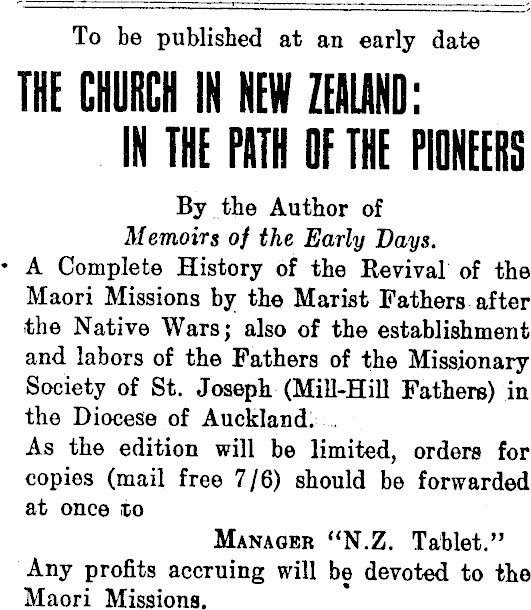 To be published at an early date

THE CHURCH IN NEW ZEALAND:
IN THE PATH OF THE PIONEERS

By the Author of
Memoirs of the Early Days.

A Complete History of the Revival of the Maori Missions by the Marist Fathers after the Native Wars; also of the establishment and labors of the Fathers of the Missionary Society of St. Joseph (Mill-Hill Fathers) in the Diocese of Auckland.

As the edition will be limited, orders for copies (mail free 7/6) should be forwarded at once to

MANAGER "N.Z. Tablet."

Any profits accruing will be devoted to the Maori Missions.